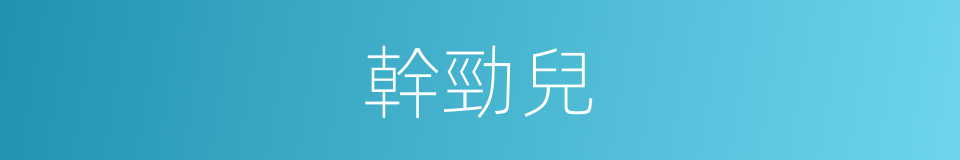 幹勁兒